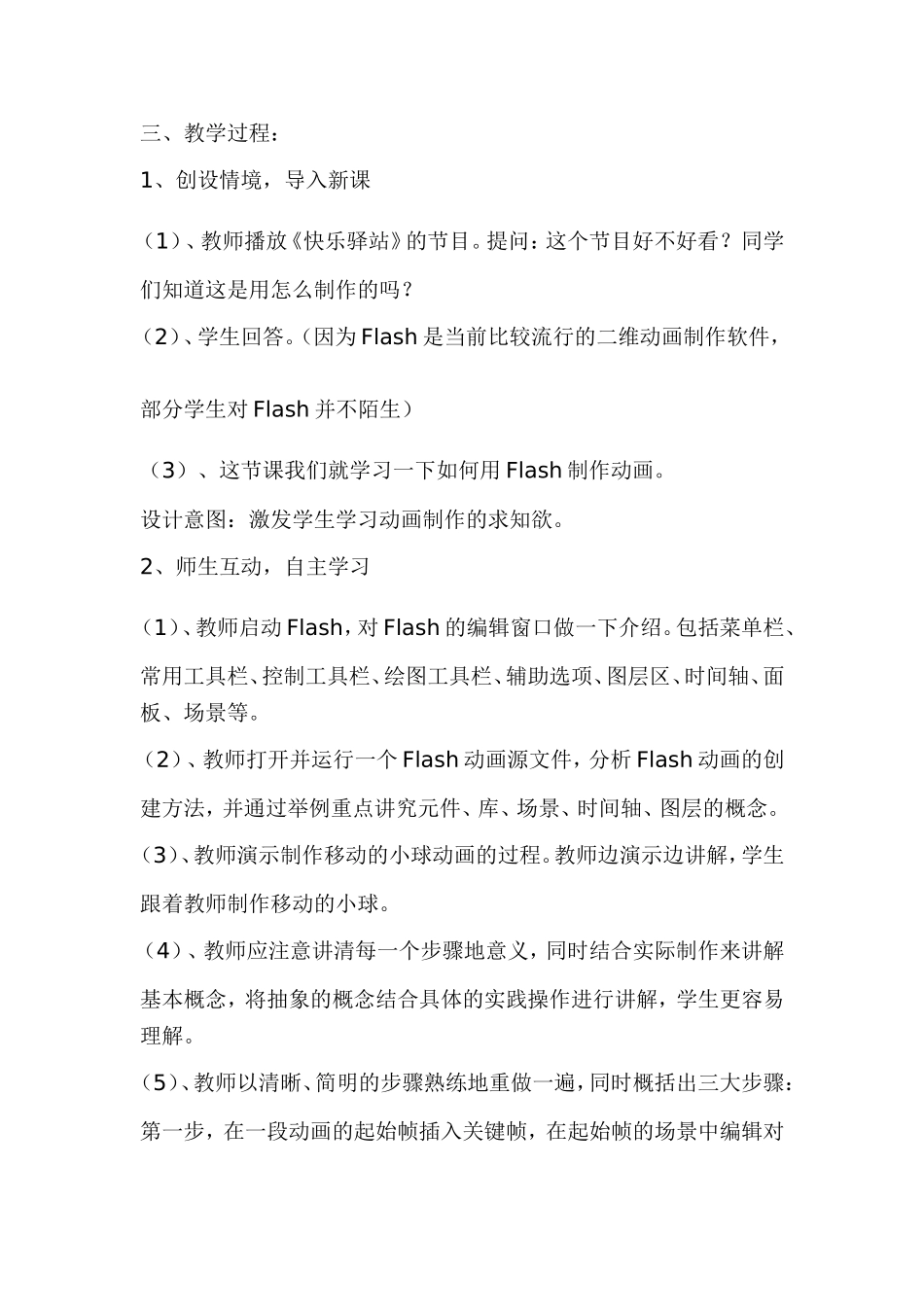 三、教学过程：

1、创设情境，导入新课

（1）、教师播放《快乐驿站》的节目。提问：这个节目好不好看？同学们知道这是用怎么制作的吗？

（2）、学生回答。（因为 Flash 是当前比较流行的二维动画制作软件，部分学生对 Flash 并不陌生）

（3）、这节课我们就学习一下如何用 Flash 制作动画。

设计意图：激发学生学习动画制作的求知欲。

2、师生互动，自主学习

（1）、教师启动 Flash，对 Flash 的编辑窗口做一下介绍。包括菜单栏、常用工具栏、控制工具栏、绘图工具栏、辅助选项、图层区、时间轴、面板、场景等。

（2）、教师打开并运行一个 Flash 动画源文件，分析 Flash 动画的创建方法，并通过举例重点讲究元件、库、场景、时间轴、图层的概念。

（3）、教师演示制作移动的小球动画的过程。教师边演示边讲解，学生跟着教师制作移动的小球。

（4）、教师应注意讲清每一个步骤地意义，同时结合实际制作来讲解基本概念，将抽象的概念结合具体的实践操作进行讲解，学生更容易理解。

（5）、教师以清晰、简明的步骤熟练地重做一遍，同时概括出三大步骤：第一步，在一段动画的起始帧插入关键帧，在起始帧的场景中编辑对